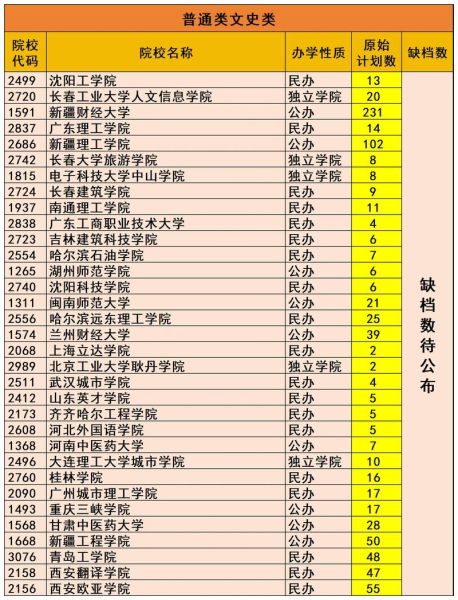 普通类文史类

| 院校代码 | 院校名称 | 办学性质 | 原始计划数 | 缺档数 |
|---|---|---|---|---|
| 2499 | 沈阳工学院 | 民办 | 13 | 缺档数待公布 |
| 2720 | 长春工业大学人文信息学院 | 独立学院 | 20 | |
| 1591 | 新疆财经大学 | 公办 | 231 | |
| 2837 | 广东理工学院 | 民办 | 14 | |
| 2686 | 新疆理工学院 | 公办 | 102 | |
| 2742 | 长春大学旅游学院 | 独立学院 | 8 | |
| 1815 | 电子科技大学中山学院 | 独立学院 | 8 | |
| 2724 | 长春建筑学院 | 民办 | 9 | |
| 1937 | 南通理工学院 | 民办 | 11 | |
| 2838 | 广东工商职业技术大学 | 民办 | 4 | |
| 2723 | 吉林建筑科技学院 | 民办 | 6 | |
| 2554 | 哈尔滨石油学院 | 民办 | 7 | |
| 1265 | 湖州师范学院 | 公办 | 6 | |
| 2740 | 沈阳科技学院 | 民办 | 6 | |
| 1311 | 闽南师范大学 | 公办 | 21 | |
| 2556 | 哈尔滨远东理工学院 | 民办 | 25 | |
| 1574 | 兰州财经大学 | 公办 | 39 | |
| 2068 | 上海立达学院 | 民办 | 2 | |
| 2989 | 北京工业大学耿丹学院 | 独立学院 | 2 | |
| 2511 | 武汉城市学院 | 民办 | 4 | |
| 2412 | 山东英才学院 | 民办 | 5 | |
| 2173 | 齐齐哈尔工程学院 | 民办 | 5 | |
| 2608 | 河北外国语学院 | 民办 | 5 | |
| 1368 | 河南中医药大学 | 公办 | 7 | |
| 2496 | 大连理工大学城市学院 | 独立学院 | 10 | |
| 2760 | 桂林学院 | 民办 | 16 | |
| 2090 | 广州城市理工学院 | 民办 | 17 | |
| 1493 | 重庆三峡学院 | 公办 | 17 | |
| 1568 | 甘肃中医药大学 | 公办 | 28 | |
| 1668 | 新疆工程学院 | 公办 | 50 | |
| 3076 | 青岛工学院 | 民办 | 48 | |
| 2158 | 西安翻译学院 | 民办 | 47 | |
| 2156 | 西安欧亚学院 | 民办 | 55 | |